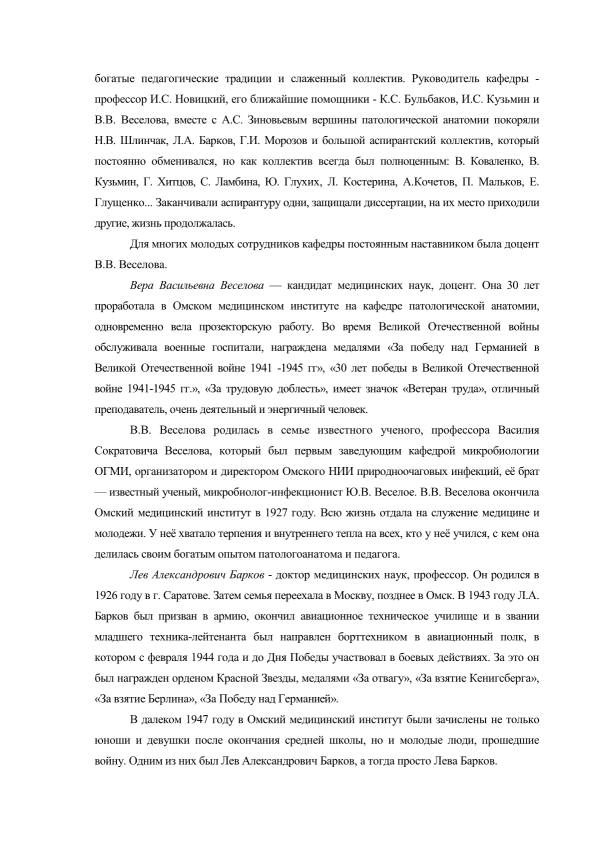 богатые педагогические традиции и слаженный коллектив. Руководитель кафедры - профессор И.С. Новицкий, его ближайшие помощники - К.С. Бульбаков, И.С. Кузьмин и В.В. Веселова, вместе с А.С. Зиновьевым вершины патологической анатомии покоряли Н.В. Шлинчак, Л.А. Барков, Г.И. Морозов и большой аспирантский коллектив, который постоянно обменивался, но как коллектив всегда был полноценным: В. Коваленко, В. Кузьмин, Г. Хитцов, С. Ламбина, Ю. Глухих, Л. Костерина, А.Кочетов, П. Мальков, Е. Глущенко... Заканчивали аспирантуру одни, защищали диссертации, на их место приходили другие, жизнь продолжалась.

Для многих молодых сотрудников кафедры постоянным наставником была доцент В.В. Веселова.

Вера Васильевна Веселова — кандидат медицинских наук, доцент. Она 30 лет проработала в Омском медицинском институте на кафедре патологической анатомии, одновременно вела прозекторскую работу. Во время Великой Отечественной войны обслуживала военные госпитали, награждена медалями «За победу над Германией в Великой Отечественной войне 1941 -1945 гг», «30 лет победы в Великой Отечественной войне 1941-1945 гг.», «За трудовую доблесть», имеет значок «Ветеран труда», отличный преподаватель, очень деятельный и энергичный человек.

В.В. Веселова родилась в семье известного ученого, профессора Василия Сократовича Веселова, который был первым заведующим кафедрой микробиологии ОГМИ, организатором и директором Омского НИИ природноочаговых инфекций, её брат — известный ученый, микробиолог-инфекционист Ю.В. Веселое. В.В. Веселова окончила Омский медицинский институт в 1927 году. Всю жизнь отдала на служение медицине и молодежи. У неё хватало терпения и внутреннего тепла на всех, кто у неё учился, с кем она делилась своим богатым опытом патологоанатома и педагога.

Лев Александрович Барков - доктор медицинских наук, профессор. Он родился в 1926 году в г. Саратове. Затем семья переехала в Москву, позднее в Омск. В 1943 году Л.А. Барков был призван в армию, окончил авиационное техническое училище и в звании младшего техника-лейтенанта был направлен борттехником в авиационный полк, в котором с февраля 1944 года и до Дня Победы участвовал в боевых действиях. За это он был награжден орденом Красной Звезды, медалями «За отвагу», «За взятие Кенигсберга», «За взятие Берлина», «За Победу над Германией».

В далеком 1947 году в Омский медицинский институт были зачислены не только юноши и девушки после окончания средней школы, но и молодые люди, прошедшие войну. Одним из них был Лев Александрович Барков, а тогда просто Лева Барков.